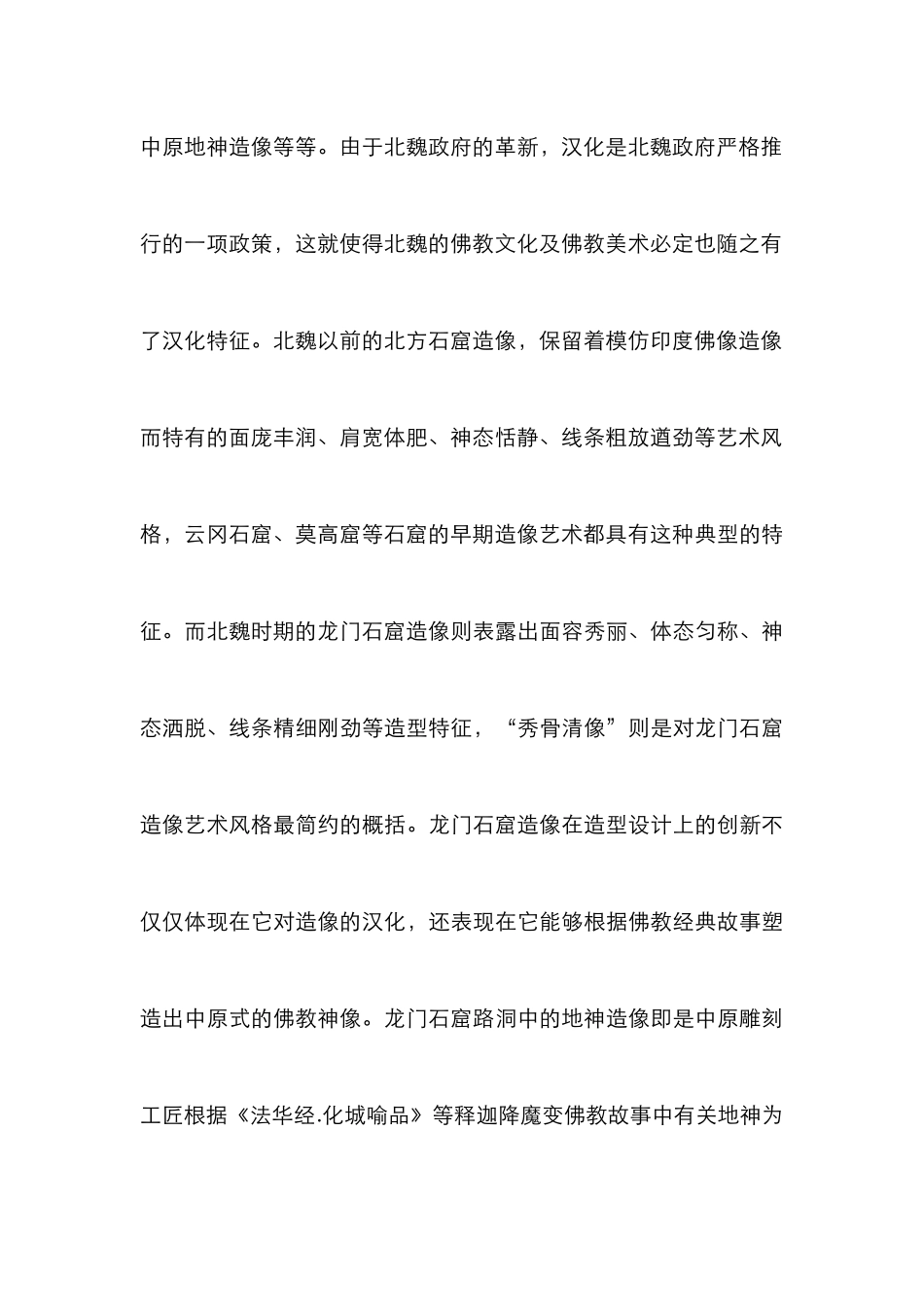 中原地神造像等等。由于北魏政府的革新，汉化是北魏政府严格推行的一项政策，这就使得北魏的佛教文化及佛教美术必定也随之有了汉化特征。北魏以前的北方石窟造像，保留着模仿印度佛像造像而特有的面庞丰润、肩宽体肥、神态恬静、线条粗放遒劲等艺术风格，云冈石窟、莫高窟等石窟的早期造像艺术都具有这种典型的特征。而北魏时期的龙门石窟造像则表露出面容秀丽、体态匀称、神态洒脱、线条精细刚劲等造型特征，“秀骨清像”则是对龙门石窟造像艺术风格最简约的概括。龙门石窟造像在造型设计上的创新不仅仅体现在它对造像的汉化，还表现在它能够根据佛教经典故事塑造出中原式的佛教神像。龙门石窟路洞中的地神造像即是中原雕刻工匠根据《法华经.化城喻品》等释迦降魔变佛教故事中有关地神为